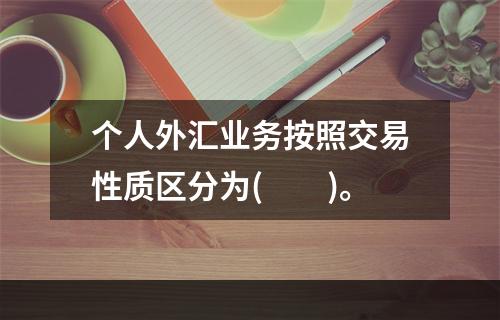 个人外汇业务按照交易性质区分为(　　)。